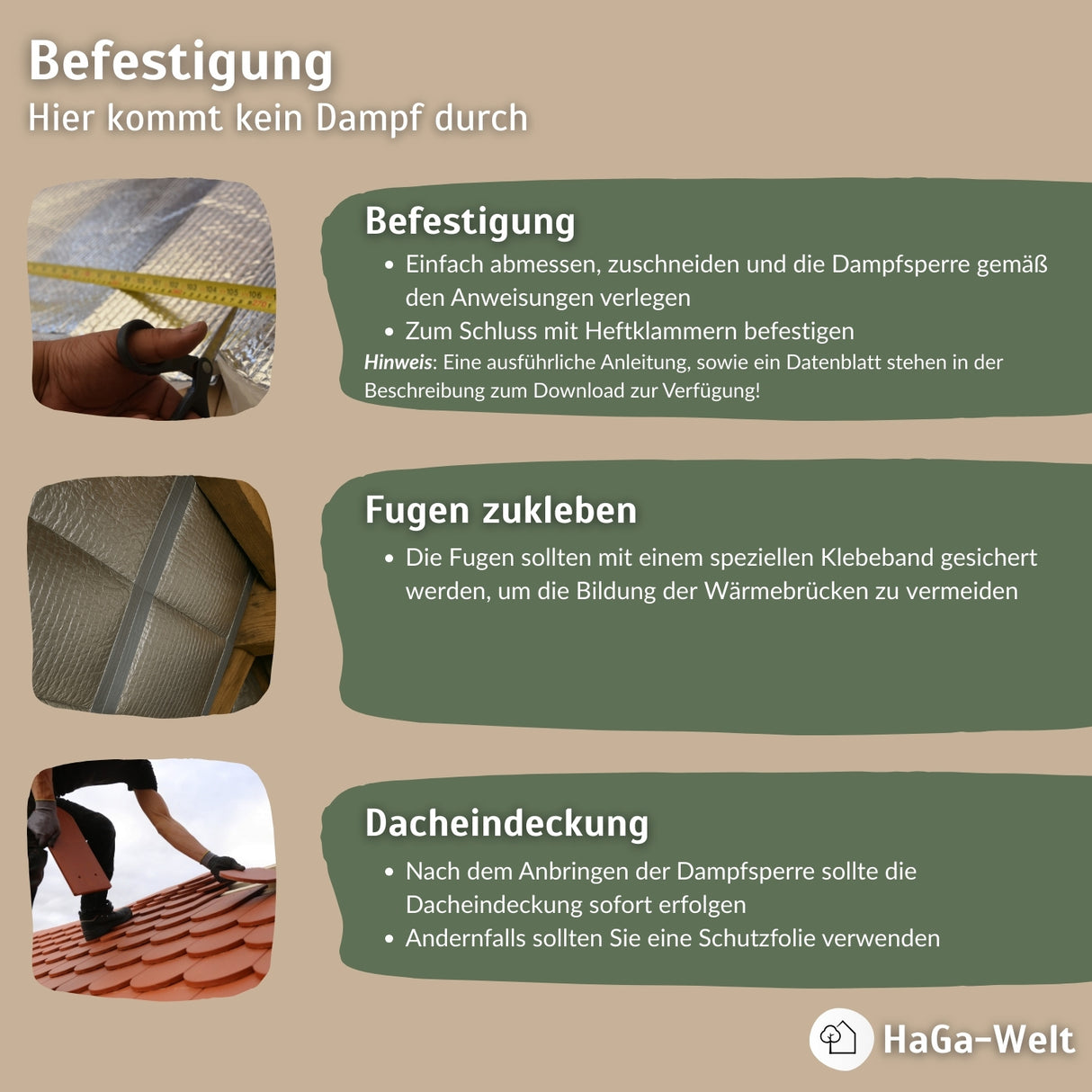 Befestigung
Hier kommt kein Dampf durch

Befestigung
• Einfach abmessen, zuschneiden und die Dampfsperre gemäß den Anweisungen verlegen
• Zum Schluss mit Heftklammern befestigen

Hinweis: Eine ausführliche Anleitung, sowie ein Datenblatt stehen in der Beschreibung zum Download zur Verfügung!

Fugen zukleben
• Die Fugen sollten mit einem speziellen Klebeband gesichert werden, um die Bildung der Wärmebrücken zu vermeiden

Dacheindeckung
• Nach dem Anbringen der Dampfsperre sollte die Dacheindeckung sofort erfolgen
• Andernfalls sollten Sie eine Schutzfolie verwenden

HaGa-Welt